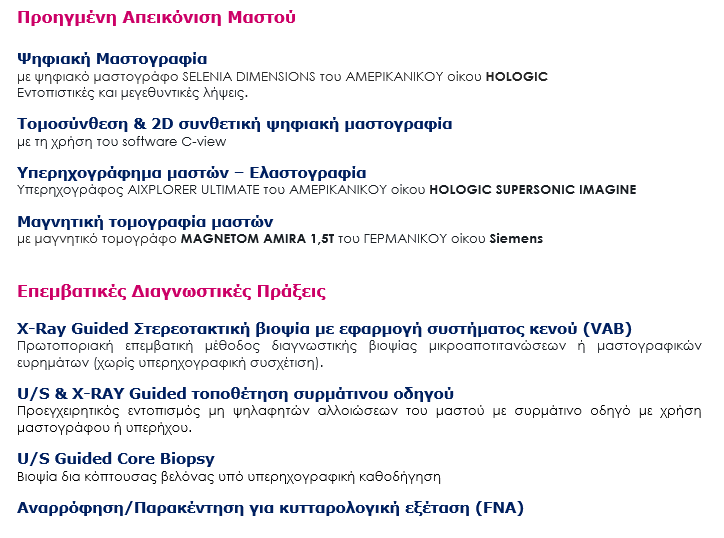 Προηγμένη Απεικόνιση Μαστού

Ψηφιακή Μαστογραφία
με ψηφιακό μαστογράφο SELENIA DIMENSIONS του ΑΜΕΡΙΚΑΝΙΚΟΥ οίκου HOLOGIC
Εντοπιστικές και μεγεθυντικές λήψεις.

Τομοσύνθεση & 2D συνθετική ψηφιακή μαστογραφία
με τη χρήση του software C-view

Υπερηχογράφημα μαστών – Ελαστογραφία
Υπερηχογράφος AIXPLORER ULTIMATE του ΑΜΕΡΙΚΑΝΙΚΟΥ οίκου HOLOGIC SUPERSONIC IMAGINE

Μαγνητική τομογραφία μαστών
με μαγνητικό τομογράφο MAGNETOM AMIRA 1,5T του ΓΕΡΜΑΝΙΚΟΥ οίκου Siemens

Επεμβατικές Διαγνωστικές Πράξεις

X-Ray Guided Στερεοτακτική βιοψία με εφαρμογή συστήματος κενού (VAB)
Πρωτοποριακή επεμβατική μέθοδος διαγνωστικής βιοψίας μικροαποτιτανώσεων ή μαστογραφικών ευρημάτων (χωρίς υπερηχογραφική συσχέτιση).

U/S & X-RAY Guided τοποθέτηση συρμάτινου οδηγού
Προεγχειρητικός εντοπισμός μη ψηλαφητών αλλοιώσεων του μαστού με συρμάτινο οδηγό με χρήση μαστογράφου ή υπερήχου.

U/S Guided Core Biopsy
Βιοψία δια κόπτουσας βελόνας υπό υπερηχογραφική καθοδήγηση

Αναρρόφηση/Παρακέντηση για κυτταρολογική εξέταση (FNA)